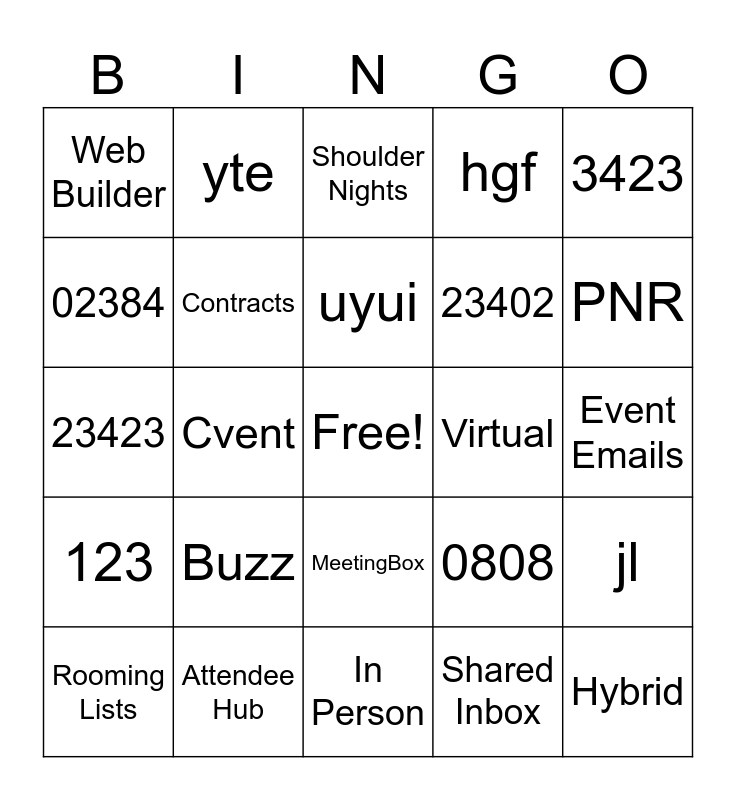 | B | I | N | G | O |
|---|---|---|---|---|
| Web Builder | yte | Shoulder Nights | hgf | 3423 |
| 02384 | Contracts | uyui | 23402 | PNR |
| 23423 | Cvent | Free! | Virtual | Event Emails |
| 123 | Buzz | MeetingBox | 0808 | jl |
| Rooming Lists | Attendee Hub | In Person | Shared Inbox | Hybrid |